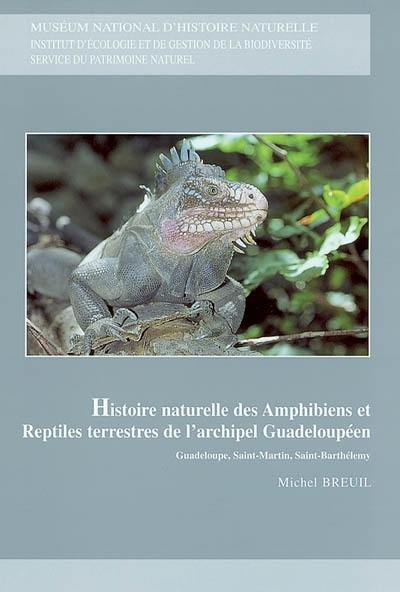 MUSEUM NATIONAL D'HISTOIRE NATURELLE
INSTITUT D'ÉCOLOGIE ET DE GESTION DE LA BIODIVERSITÉ
SERVICE DU PATRIMOINE NATUREL

Histoire naturelle des Amphibiens et Reptiles terrestres de l'archipel Guadeloupéen

Guadeloupe, Saint-Martin, Saint-Barthélemy

Michel BREUIL